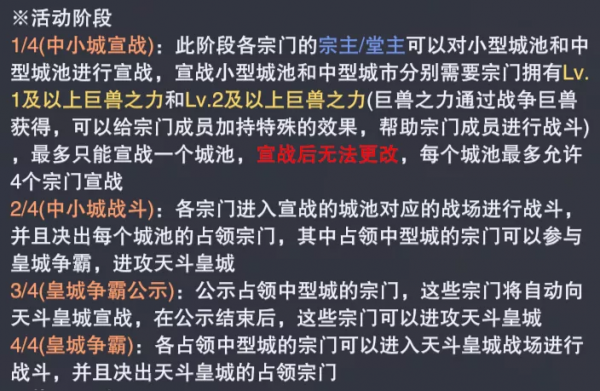 ※活动阶段

1/4(中小城宣战)：此阶段各宗门的宗主/堂主可以对小型城池和中型城池进行宣战，宣战小型城池和中型城市分别需要宗门拥有Lv.1及以上巨兽之力和Lv.2及以上巨兽之力(巨兽之力通过战争巨兽获得，可以给宗门成员加持特殊的效果，帮助宗门成员进行战斗)，最多只能宣战一个城池，宣战后无法更改，每个城池最多允许4个宗门宣战

2/4(中小城战斗)：各宗门进入宣战的城池对应的战场进行战斗，并且决出每个城池的占领宗门，其中占领中型城的宗门可以参与皇城争霸，进攻天斗皇城

3/4(皇城争霸公示)：公示占领中型城的宗门，这些宗门将自动向天斗皇城宣战，在公示结束后，这些宗门可以进攻天斗皇城

4/4(皇城争霸)：各占领中型城的宗门可以进入天斗皇城战场进行战斗，并且决出天斗皇城的占领宗门